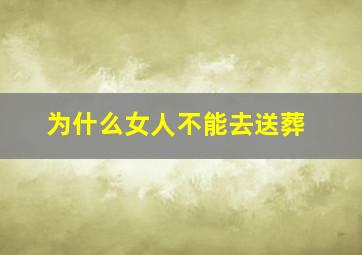 为什么女人不能去送葬